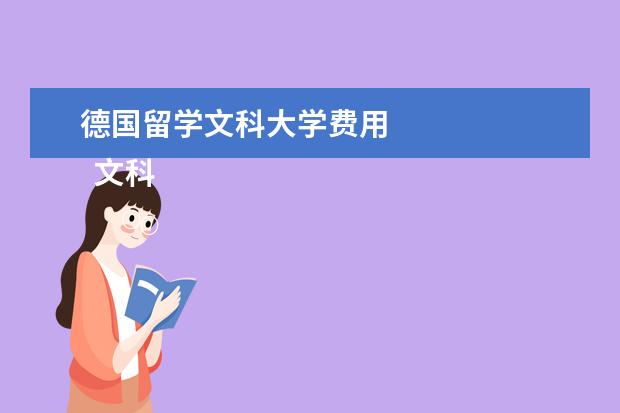 德国留学文科大学费用
文科